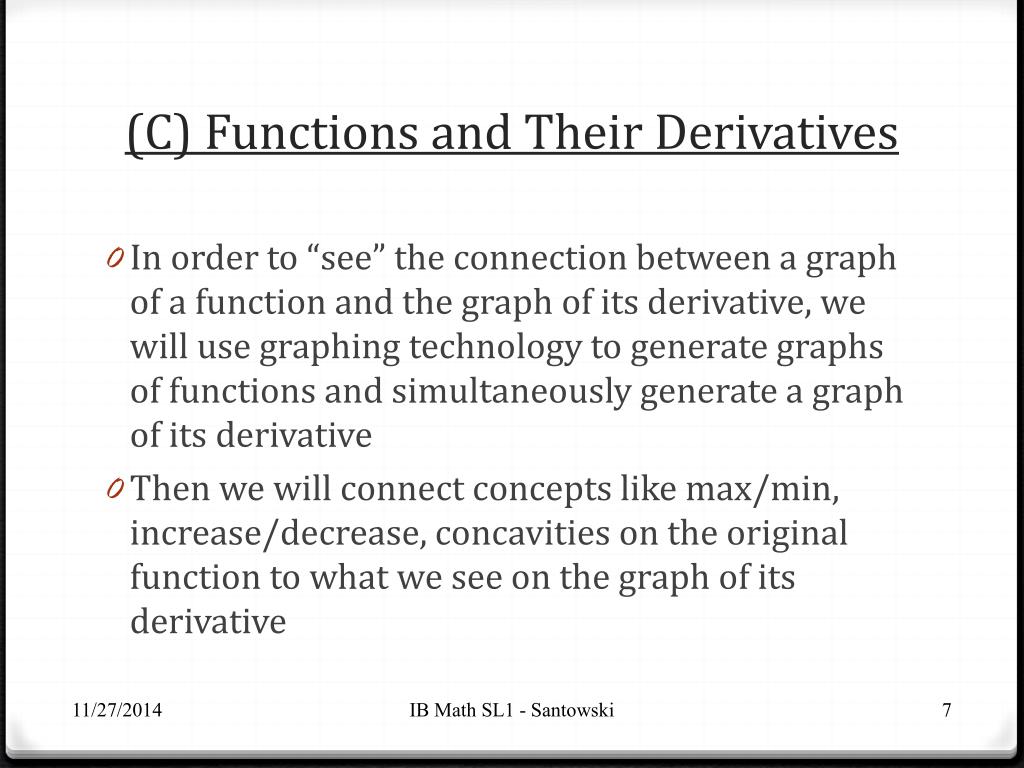 (C) Functions and Their Derivatives

0 In order to “see” the connection between a graph of a function and the graph of its derivative, we will use graphing technology to generate graphs of functions and simultaneously generate a graph of its derivative

0 Then we will connect concepts like max/min, increase/decrease, concavities on the original function to what we see on the graph of its derivative

11/27/2014 IB Math SL1 - Santowski 7